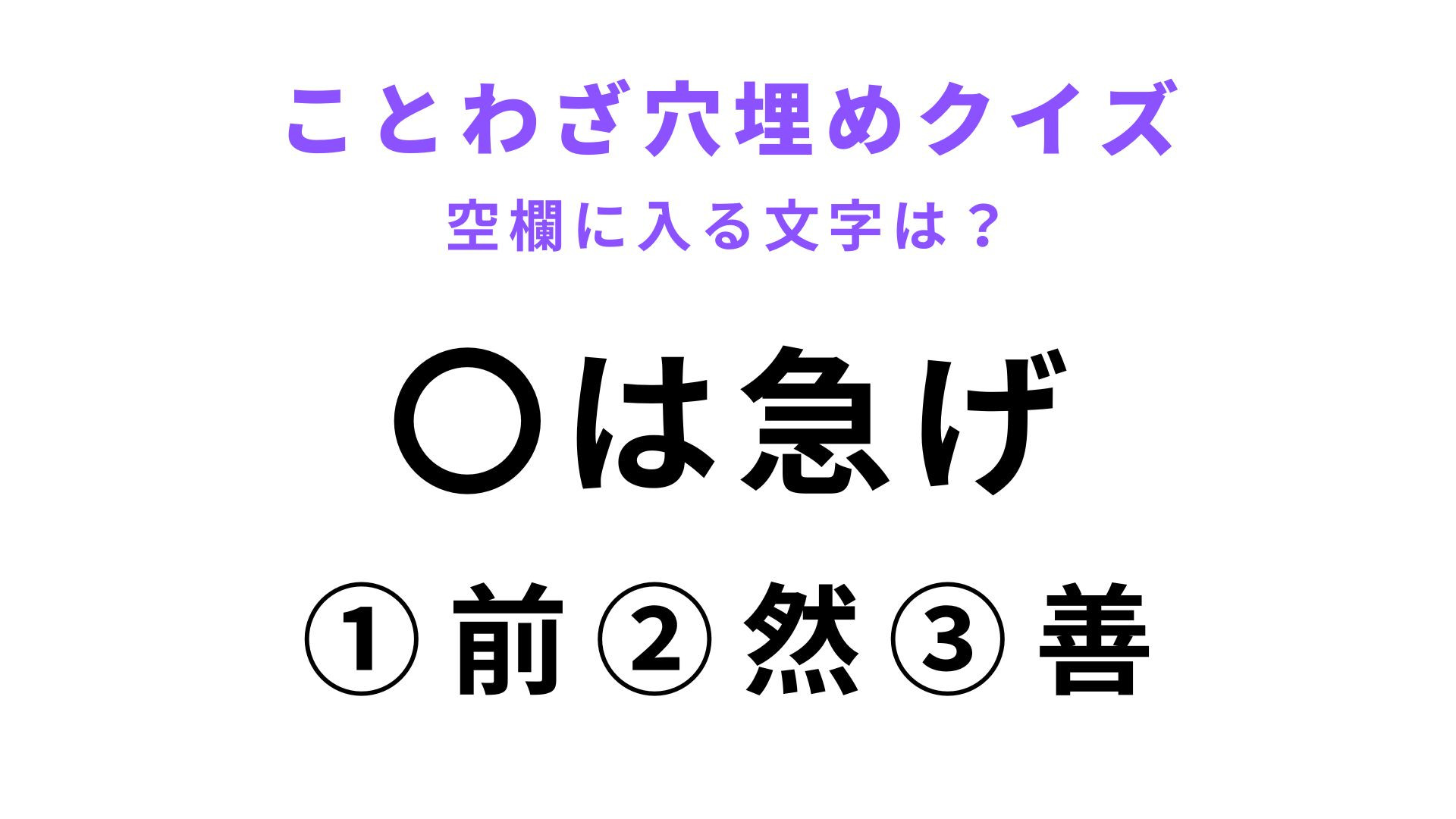 ことわざ穴埋めクイズ
空欄に入る文字は？

〇は急げ

① 前 ② 然 ③ 善